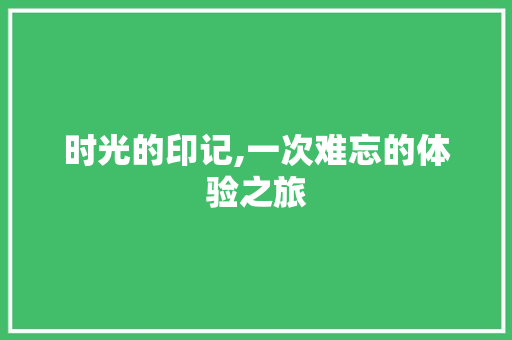 时光的印记,一次难忘的体验之旅